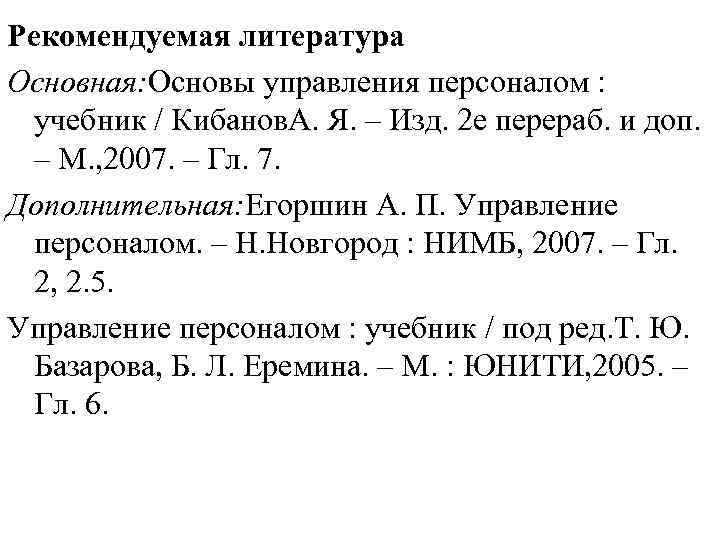 Рекомендуемая литература

Основная:Основы управления персоналом : учебник / КибановА. Я. – Изд. 2е перераб. и доп. – М.,2007. – Гл. 7.

Дополнительная:Егоршин А. П. Управление персоналом. – Н.Новгород : НИМБ, 2007. – Гл. 2, 2.5.

Управление персоналом : учебник / под ред.Т. Ю. Базарова, Б. Л. Еремина. – М. : ЮНИТИ,2005. – Гл. 6.